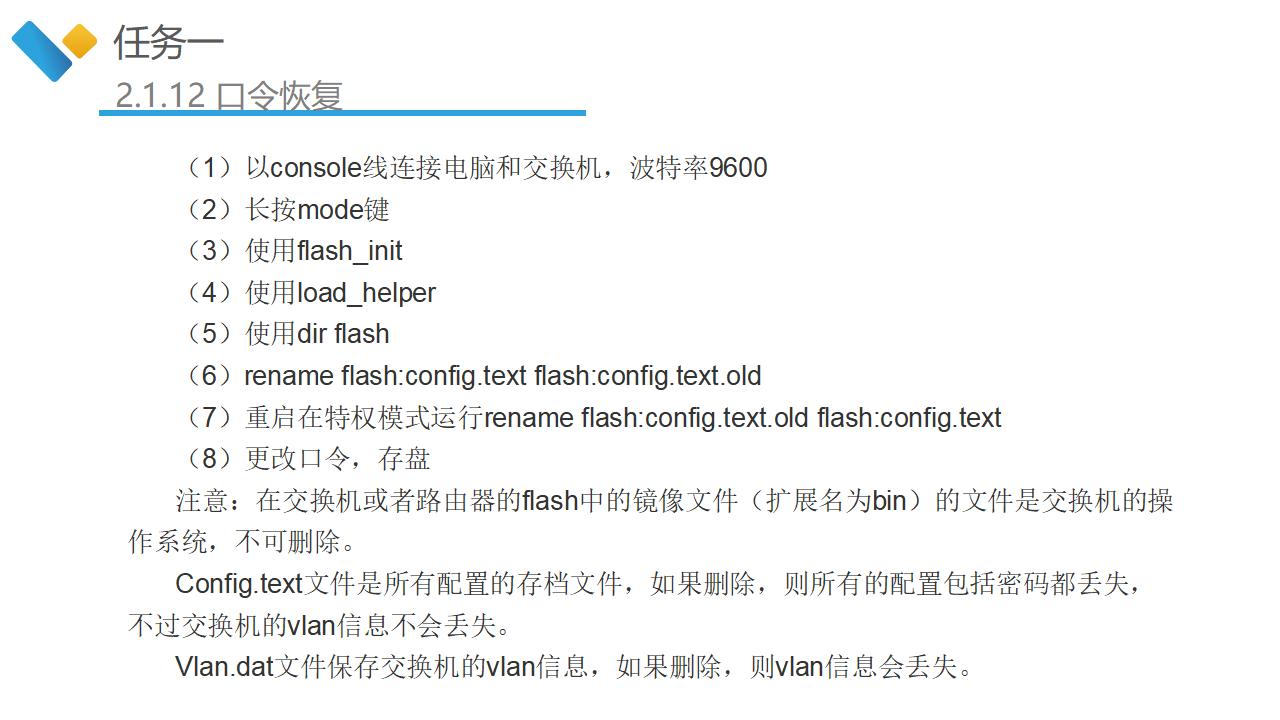 任务一

2.1.12 口令恢复

（1）以console线连接电脑和交换机，波特率9600

（2）长按mode键

（3）使用flash_init

（4）使用load_helper

（5）使用dir flash

（6）rename flash:config.text flash:config.text.old

（7）重启在特权模式运行rename flash:config.text.old flash:config.text

（8）更改口令，存盘

注意：在交换机或者路由器的flash中的镜像文件（扩展名为bin）的文件是交换机的操作系统，不可删除。

Config.text文件是所有配置的存档文件，如果删除，则所有的配置包括密码都丢失，不过交换机的vlan信息不会丢失。

Vlan.dat文件保存交换机的vlan信息，如果删除，则vlan信息会丢失。